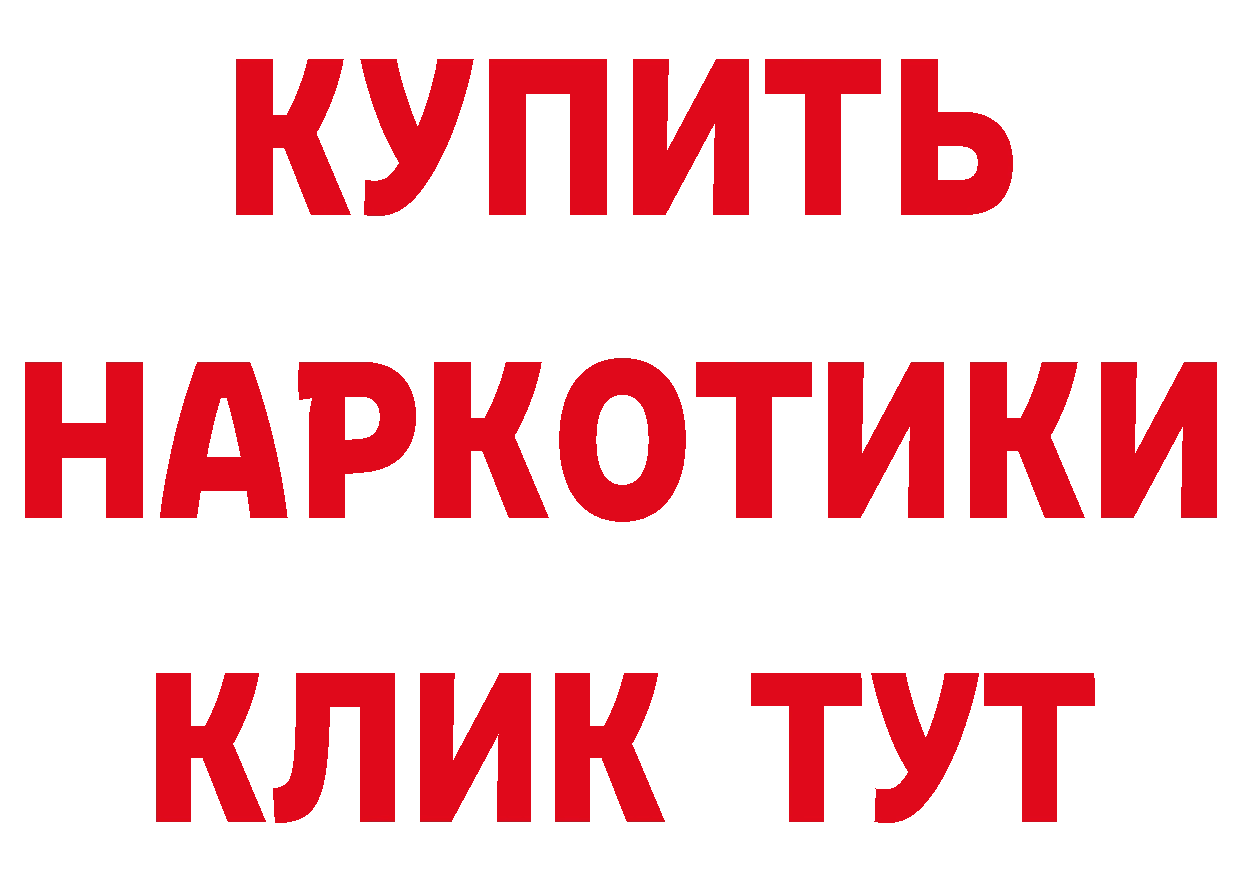 КУПИТЬ
НАРКОТИКИ
КЛИК ТУТ